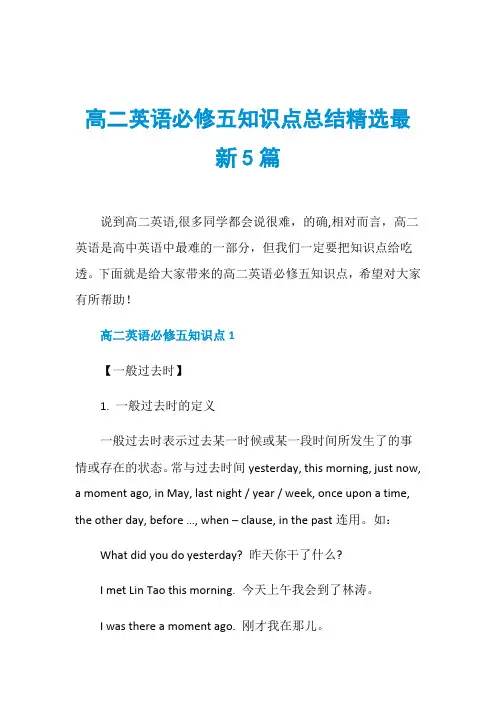 高二英语必修五知识点总结精选最新5篇

说到高二英语,很多同学都会说很难，的确,相对而言，高二英语是高中英语中最难的一部分，但我们一定要把知识点给吃透。下面就是给大家带来的高二英语必修五知识点，希望对大家有所帮助！

高二英语必修五知识点1

【一般过去时】

1. 一般过去时的定义

一般过去时表示过去某一时候或某一段时间所发生了的事情或存在的状态。常与过去时间 yesterday, this morning, just now, a moment ago, in May, last night / year / week, once upon a time, the other day, before ..., when – clause, in the past 连用。如：

What did you do yesterday? 昨天你干了什么？

I met Lin Tao this morning. 今天上午我会到了林涛。

I was there a moment ago. 刚才我在那儿。